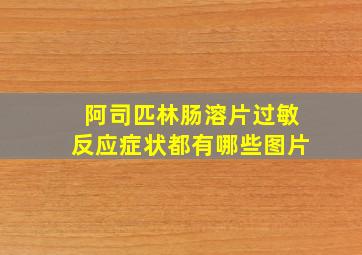 阿司匹林肠溶片过敏反应症状都有哪些图片